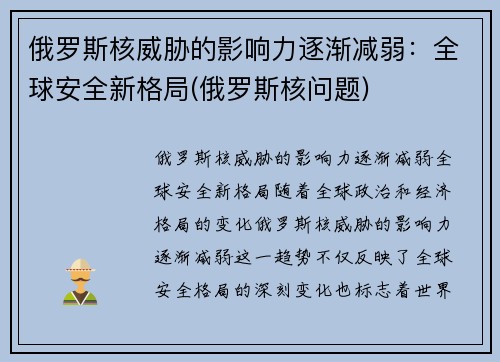 俄罗斯核威胁的影响力逐渐减弱：全球安全新格局(俄罗斯核问题)

俄罗斯核威胁的影响力逐渐减弱全球安全新格局随着全球政治和经济格局的变化俄罗斯核威胁的影响力逐渐减弱这一趋势不仅反映了全球安全格局的深刻变化也标志着世界